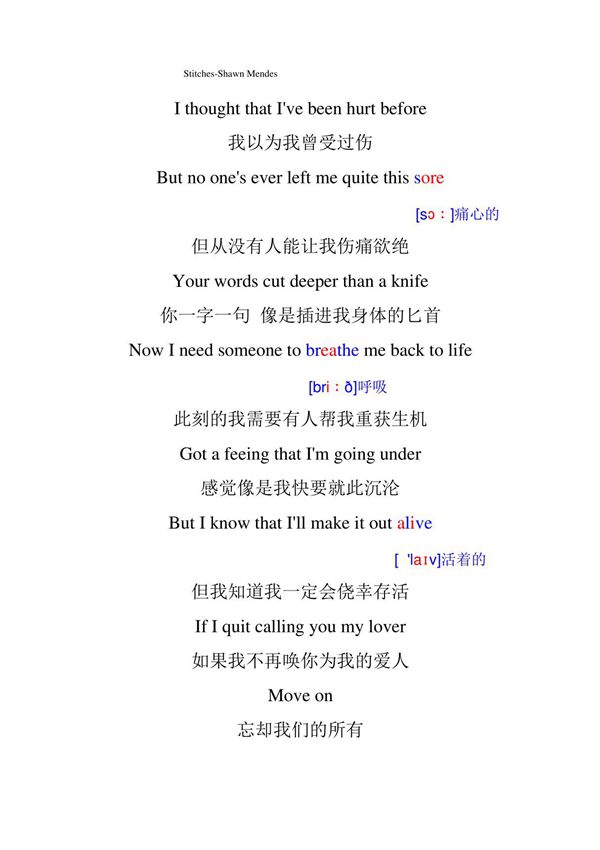 Stitches-Shawn Mendes

I thought that I've been hurt before

我以为我曾受过伤

But no one's ever left me quite this sore

[sɔ：]痛心的

但从没有人能让我伤痛欲绝

Your words cut deeper than a knife

你一字一句 像是插进我身体的匕首

Now I need someone to breathe me back to life

[bri：ð]呼吸

此刻的我需要有人帮我重获生机

Got a feeing that I'm going under

感觉像是我快要就此沉沦

But I know that I'll make it out alive

[ 'laɪv]活着的

但我知道我一定会侥幸存活

If I quit calling you my lover

如果我不再唤你为我的爱人

Move on

忘却我们的所有